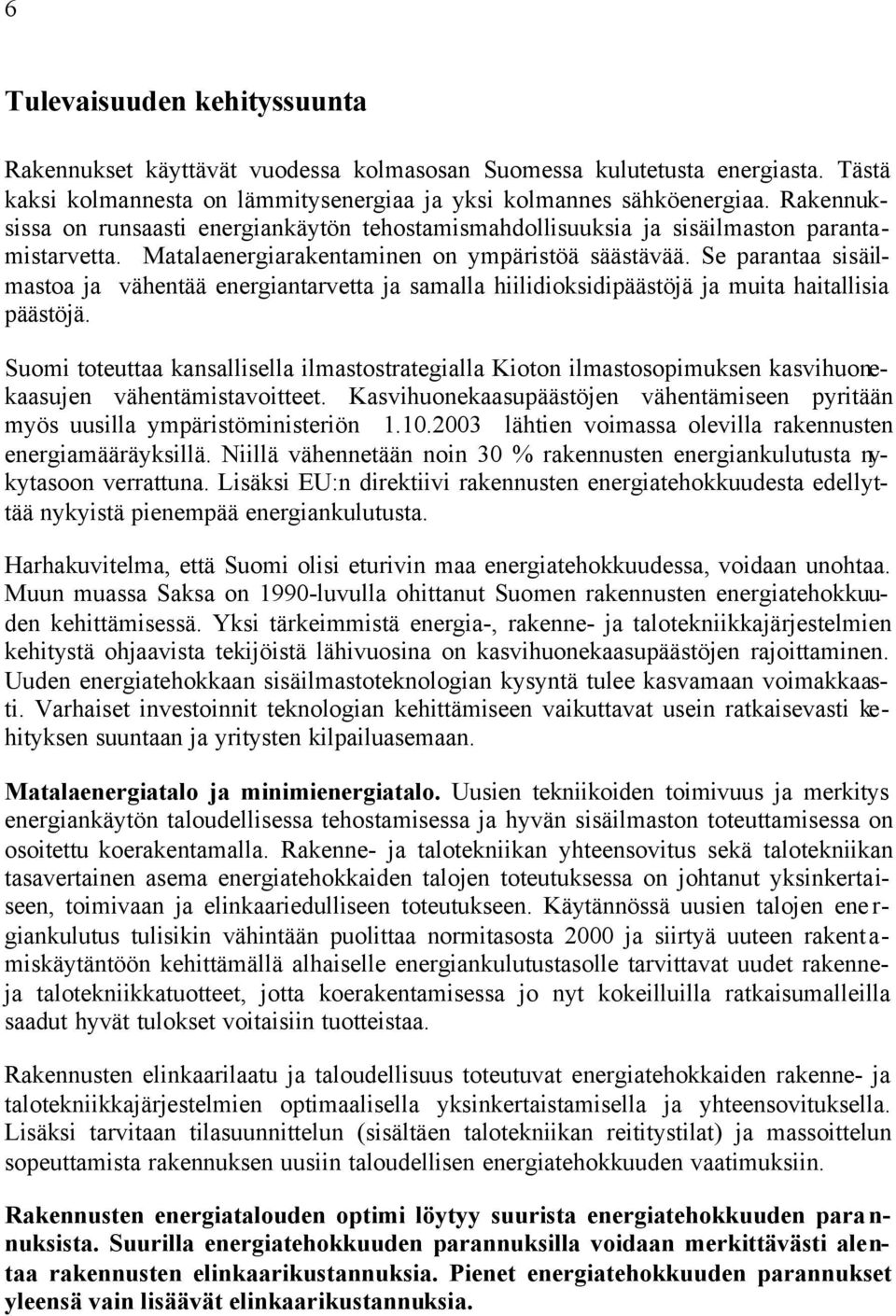 6

Tulevaisuuden kehityssuunta

Rakennukset käyttävät vuodessa kolmasosan Suomessa kulutetusta energiasta. Tästä kaksi kolmannesta on lämmitysenergiaa ja yksi kolmannes sähköenergiaa. Rakennuksissa on runsaasti energiankäytön tehostamismahdollisuuksia ja sisäilmaston parantamistarvetta. Matalaenergiarakentaminen on ympäristöä säästävää. Se parantaa sisäilmastoa ja vähentää energiantarvetta ja samalla hiilidioksidipäästöjä ja muita haitallisia päästöjä.

Suomi toteuttaa kansallisella ilmastostrategialla Kioton ilmastosopimuksen kasvihuonekaasujen vähentämistavoitteet. Kasvihuonekaasupäästöjen vähentämiseen pyritään myös uusilla ympäristöministeriön 1.10.2003 lähtien voimassa olevilla rakennusten energiamääräyksillä. Niillä vähennetään noin 30 % rakennusten energiankulutusta nykytasoon verrattuna. Lisäksi EU:n direktiivi rakennusten energiatehokkuudesta edellyttää nykyistä pienempää energiankulutusta.

Harhakuvitelma, että Suomi olisi eturivin maa energiatehokkuudessa, voidaan unohtaa. Muun muassa Saksa on 1990-luvulla ohittanut Suomen rakennusten energiatehokkuuden kehittämisessä. Yksi tärkeimmistä energia-, rakenne- ja talotekniikkajärjestelmien kehitystä ohjaavista tekijöistä lähivuosina on kasvihuonekaasupäästöjen rajoittaminen. Uuden energiatehokkaan sisäilmastoteknologian kysyntä tulee kasvamaan voimakkaasti. Varhaiset investoinnit teknologian kehittämiseen vaikuttavat usein ratkaisevasti kehityksen suuntaan ja yritysten kilpailuasemaan.

Matalaenergiatalo ja minimienergiatalo. Uusien tekniikoiden toimivuus ja merkitys energiankäytön taloudellisessa tehostamisessa ja hyvän sisäilmaston toteuttamisessa on osoitettu koerakentamalla. Rakenne- ja talotekniikan yhteensovitus sekä talotekniikan tasavertainen asema energiatehokkaiden talojen toteutuksessa on johtanut yksinkertaiseen, toimivaan ja elinkaariedulliseen toteutukseen. Käytännössä uusien talojen energiankulutus tulisikin vähintään puolittaa normitasosta 2000 ja siirtyä uuteen rakentamiskäytäntöön kehittämällä alhaiselle energiankulutustasolle tarvittavat uudet rakenne- ja talotekniikkatuotteet, jotta koerakentamisessa jo nyt kokeilluilla ratkaisumalleilla saadut hyvät tulokset voitaisiin tuotteistaa.

Rakennusten elinkaarilaatu ja taloudellisuus toteutuvat energiatehokkaiden rakenne- ja talotekniikkajärjestelmien optimaalisella yksinkertaistamisella ja yhteensovituksella. Lisäksi tarvitaan tilasuunnittelun (sisältäen talotekniikan reititystilat) ja massoittelun sopeuttamista rakennuksen uusiin taloudellisen energiatehokkuuden vaatimuksiin.

Rakennusten energiatalouden optimi löytyy suurista energiatehokkuuden parannuksista. Suurilla energiatehokkuuden parannuksilla voidaan merkittävästi alentaa rakennusten elinkaarikustannuksia. Pienet energiatehokkuuden parannukset yleensä vain lisäävät elinkaarikustannuksia.